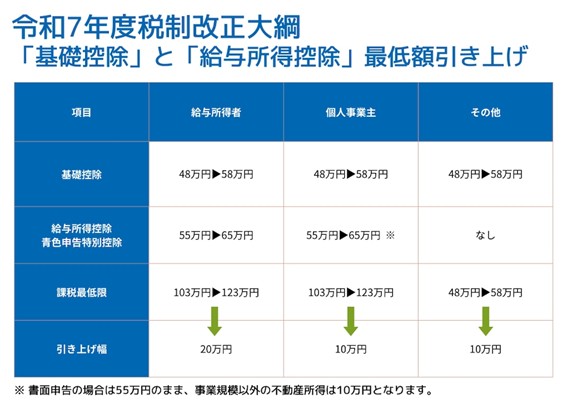 令和7年度税制改正大綱
「基礎控除」と「給与所得控除」最低額引き上げ

| 項目 | 給与所得者 | 個人事業主 | その他 |
|---|---|---|---|
| 基礎控除 | 48万円▶58万円 | 48万円▶58万円 | 48万円▶58万円 |
| 給与所得控除 青色申告特別控除 | 55万円▶65万円 | 55万円▶65万円 ※ | なし |
| 課税最低限 | 103万円▶123万円 | 103万円▶123万円 | 48万円▶58万円 |
| 引き上げ幅 | 20万円 | 10万円 | 10万円 |

※ 書面申告の場合は55万円のまま、事業規模以外の不動産所得は10万円となります。